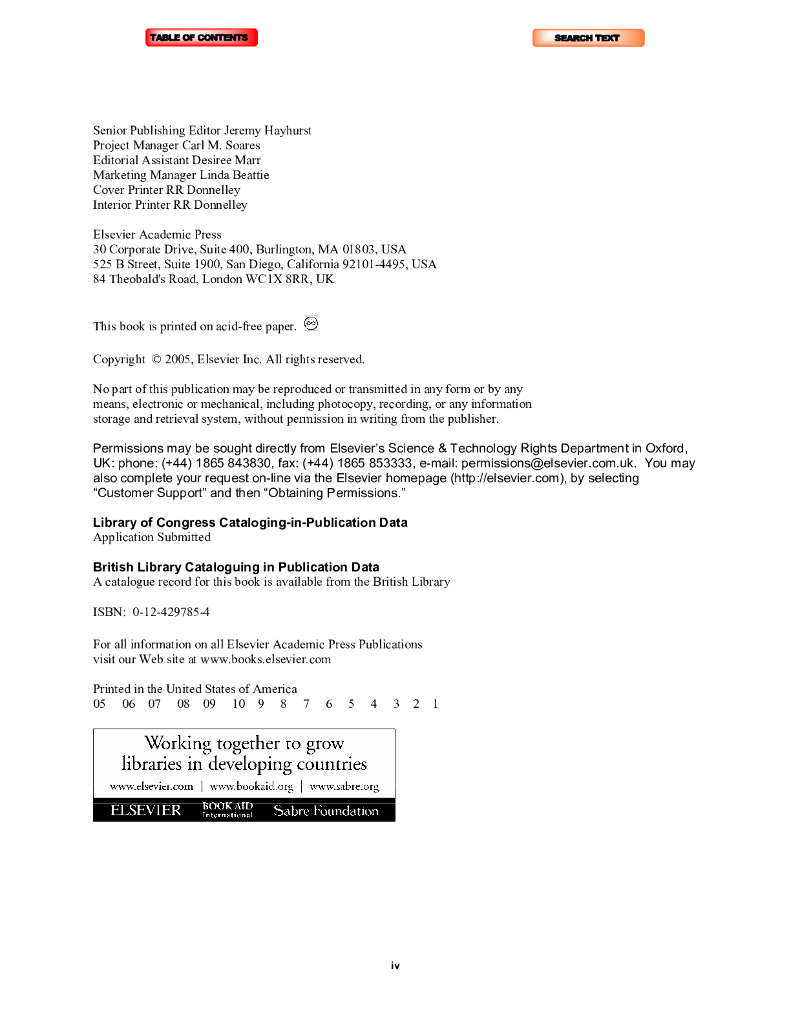 TABLE OF CONTENTS

SEARCH TEXT

Senior Publishing Editor Jeremy Hayhurst
Project Manager Carl M. Soares
Editorial Assistant Desiree Marr
Marketing Manager Linda Beattie
Cover Printer RR Donnelley
Interior Printer RR Donnelley

Elsevier Academic Press
30 Corporate Drive, Suite 400, Burlington, MA 01803, USA
525 B Street, Suite 1900, San Diego, California 92101-4495, USA
84 Theobald's Road, London WC1X 8RR, UK

This book is printed on acid-free paper. ∞

Copyright © 2005, Elsevier Inc. All rights reserved.

No part of this publication may be reproduced or transmitted in any form or by any means, electronic or mechanical, including photocopy, recording, or any information storage and retrieval system, without permission in writing from the publisher.

Permissions may be sought directly from Elsevier's Science & Technology Rights Department in Oxford, UK: phone: (+44) 1865 843830, fax: (+44) 1865 853333, e-mail: permissions@elsevier.com.uk. You may also complete your request on-line via the Elsevier homepage (http://elsevier.com), by selecting "Customer Support" and then "Obtaining Permissions."

Library of Congress Cataloging-in-Publication Data
Application Submitted

British Library Cataloguing in Publication Data
A catalogue record for this book is available from the British Library

ISBN: 0-12-429785-4

For all information on all Elsevier Academic Press Publications
visit our Web site at www.books.elsevier.com

Printed in the United States of America
05 06 07 08 09 10 9 8 7 6 5 4 3 2 1

Working together to grow
libraries in developing countries
www.elsevier.com | www.bookaid.org | www.sabre.org
ELSEVIER BOOK AID International Sabre Foundation

iv